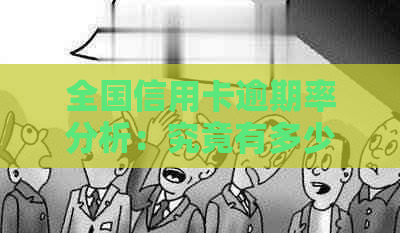 全国信用卡逾期率分析：究竟有多少